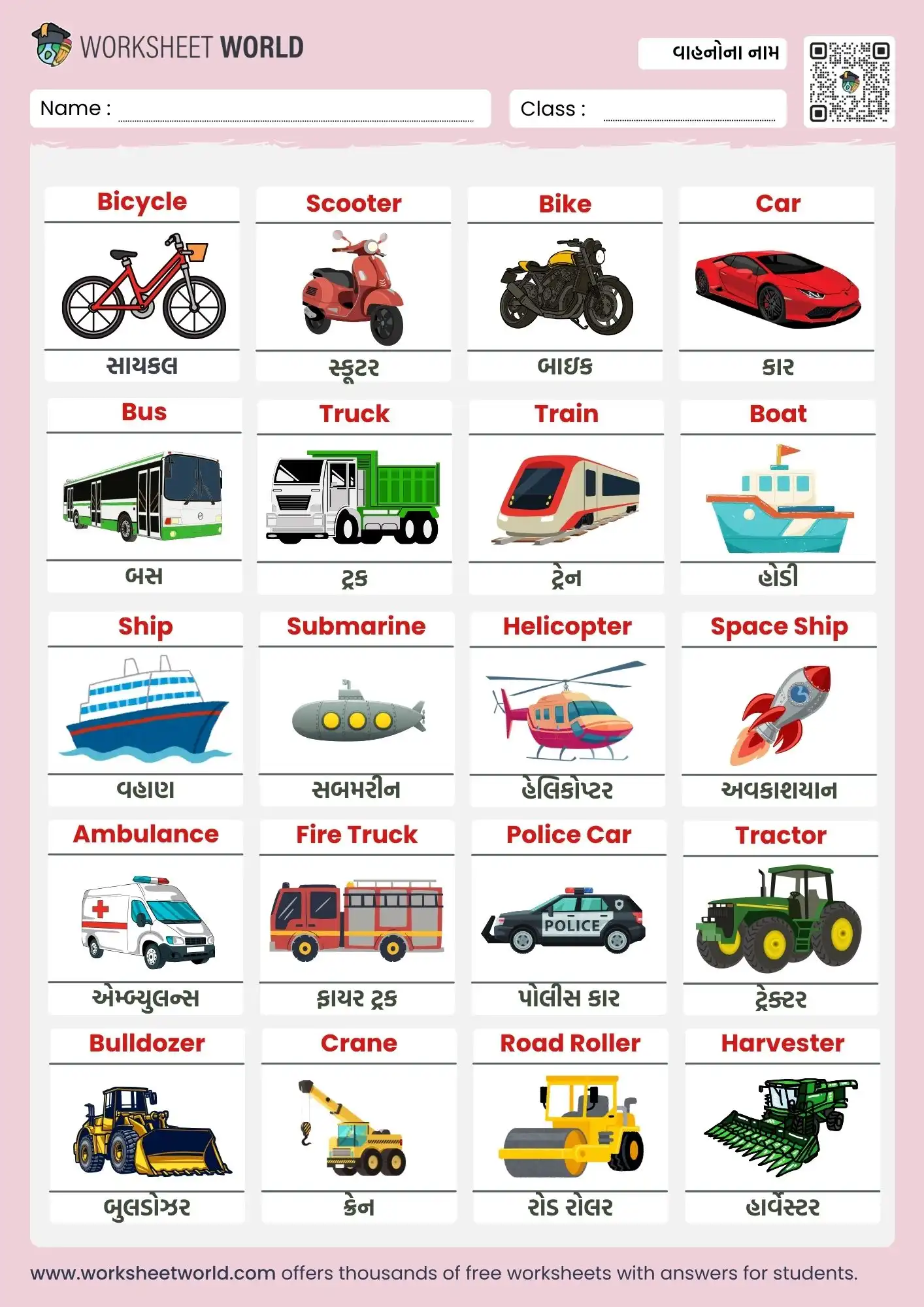 WORKSHEET WORLD

વાહનોના નામ

Name : ____

Class : ____

Bicycle
સાયકલ

Scooter
સ્કૂટર

Bike
બાઇક

Car
કાર

Bus
બસ

Truck
ટ્રક

Train
ટ્રેન

Boat
હોડી

Ship
વહાણ

Submarine
સબમરીન

Helicopter
હેલિકોપ્ટર

Space Ship
અવકાશયાન

Ambulance
એમ્બ્યુલન્સ

Fire Truck
ફાયર ટ્રક

Police Car
POLICE
પોલીસ કાર

Tractor
ટ્રેક્ટર

Bulldozer
બુલડોઝર

Crane
ક્રેન

Road Roller
રોડ રોલર

Harvester
હાર્વેસ્ટર

www.worksheetworld.com offers thousands of free worksheets with answers for students.